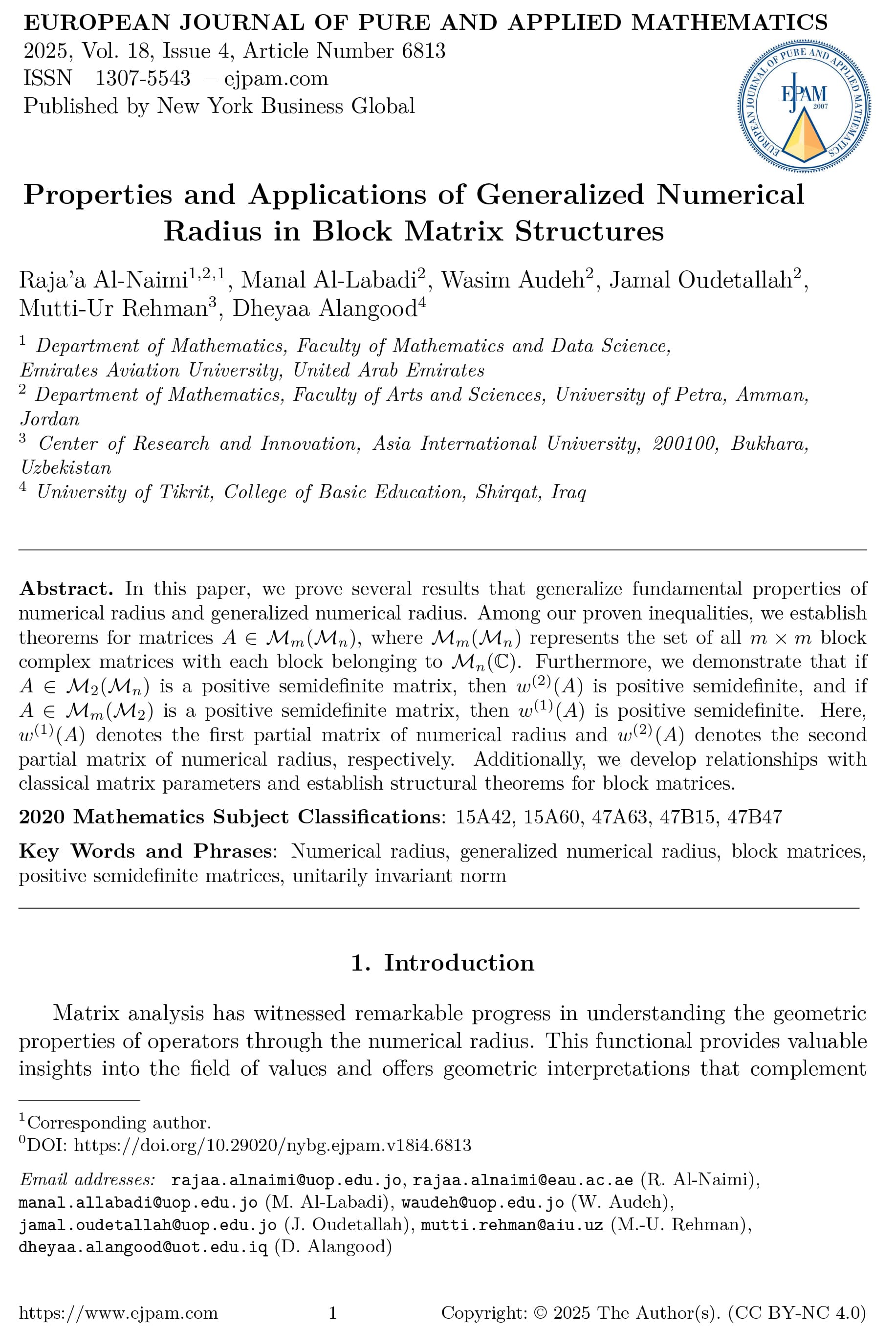 EUROPEAN JOURNAL OF PURE AND APPLIED MATHEMATICS
2025, Vol. 18, Issue 4, Article Number 6813
ISSN 1307-5543 – ejpam.com
Published by New York Business Global

EUROPEAN JOURNAL OF PURE AND APPLIED MATHEMATICS
EJPAM
2007

Properties and Applications of Generalized Numerical Radius in Block Matrix Structures

Raja'a Al-Naimi$^{1,2,1}$, Manal Al-Labadi$^{2}$, Wasim Audeh$^{2}$, Jamal Oudetallah$^{2}$, Mutti-Ur Rehman$^{3}$, Dheyaa Alangood$^{4}$

$^{1}$ Department of Mathematics, Faculty of Mathematics and Data Science, Emirates Aviation University, United Arab Emirates
$^{2}$ Department of Mathematics, Faculty of Arts and Sciences, University of Petra, Amman, Jordan
$^{3}$ Center of Research and Innovation, Asia International University, 200100, Bukhara, Uzbekistan
$^{4}$ University of Tikrit, College of Basic Education, Shirqat, Iraq

Abstract. In this paper, we prove several results that generalize fundamental properties of numerical radius and generalized numerical radius. Among our proven inequalities, we establish theorems for matrices $A \in \mathcal{M}_m(\mathcal{M}_n)$, where $\mathcal{M}_m(\mathcal{M}_n)$ represents the set of all $m \times m$ block complex matrices with each block belonging to $\mathcal{M}_n(\mathbb{C})$. Furthermore, we demonstrate that if $A \in \mathcal{M}_2(\mathcal{M}_n)$ is a positive semidefinite matrix, then $w^{(2)}(A)$ is positive semidefinite, and if $A \in \mathcal{M}_m(\mathcal{M}_2)$ is a positive semidefinite matrix, then $w^{(1)}(A)$ is positive semidefinite. Here, $w^{(1)}(A)$ denotes the first partial matrix of numerical radius and $w^{(2)}(A)$ denotes the second partial matrix of numerical radius, respectively. Additionally, we develop relationships with classical matrix parameters and establish structural theorems for block matrices.

2020 Mathematics Subject Classifications: 15A42, 15A60, 47A63, 47B15, 47B47

Key Words and Phrases: Numerical radius, generalized numerical radius, block matrices, positive semidefinite matrices, unitarily invariant norm

1. Introduction

Matrix analysis has witnessed remarkable progress in understanding the geometric properties of operators through the numerical radius. This functional provides valuable insights into the field of values and offers geometric interpretations that complement

$^{1}$Corresponding author.
$^{0}$DOI: https://doi.org/10.29020/nybg.ejpam.v18i4.6813

Email addresses: rajaa.alnaimi@uop.edu.jo, rajaa.alnaimi@eau.ac.ae (R. Al-Naimi), manal.allabadi@uop.edu.jo (M. Al-Labadi), waudeh@uop.edu.jo (W. Audeh), jamal.oudetallah@uop.edu.jo (J. Oudetallah), mutti.rehman@aiu.uz (M.-U. Rehman), dheyaa.alangood@uot.edu.iq (D. Alangood)

https://www.ejpam.com 1 Copyright: © 2025 The Author(s). (CC BY-NC 4.0)